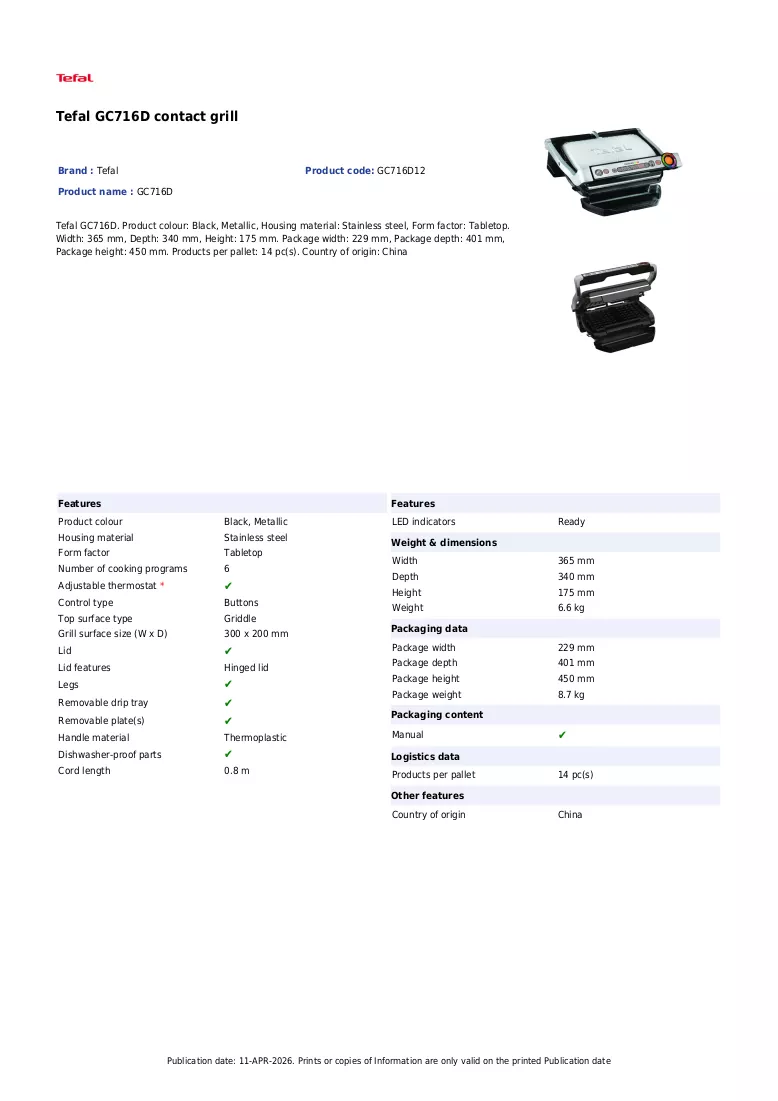 Tefal

Tefal GC716D contact grill

Brand : Tefal

Product code: GC716D12

Product name : GC716D

Tefal GC716D. Product colour: Black, Metallic, Housing material: Stainless steel, Form factor: Tabletop. Width: 365 mm, Depth: 340 mm, Height: 175 mm. Package width: 229 mm, Package depth: 401 mm, Package height: 450 mm. Products per pallet: 14 pc(s). Country of origin: China

Features

Product colour Black, Metallic
Housing material Stainless steel
Form factor Tabletop
Number of cooking programs 6
Adjustable thermostat * ✔
Control type Buttons
Top surface type Griddle
Grill surface size (W x D) 300 x 200 mm
Lid ✔
Lid features Hinged lid
Legs ✔
Removable drip tray ✔
Removable plate(s) ✔
Handle material Thermoplastic
Dishwasher-proof parts ✔
Cord length 0.8 m

Features

LED indicators Ready

Weight & dimensions

Width 365 mm
Depth 340 mm
Height 175 mm
Weight 6.6 kg

Packaging data

Package width 229 mm
Package depth 401 mm
Package height 450 mm
Package weight 8.7 kg

Packaging content

Manual ✔

Logistics data

Products per pallet 14 pc(s)

Other features

Country of origin China

Publication date: 11-APR-2026. Prints or copies of Information are only valid on the printed Publication date